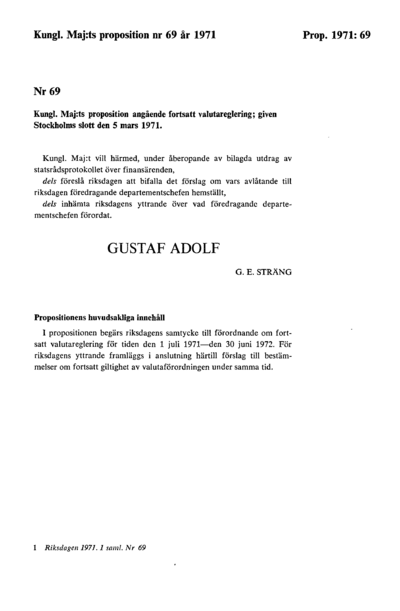 Kungl. Maj:ts proposition nr 69 år 1971

Prop. 1971: 69

Nr 69

Kungl. Maj:ts proposition angående fortsatt valutareglering; given Stockholms slott den 5 mars 1971.

Kungl. Maj:t vill härmed, under åberopande av bilagda utdrag av statsrådsprotokollet över finansärenden,

dels föreslå riksdagen att bifalla det förslag om vars avlåtande till riksdagen föredragande departementschefen hemställt,

dels inhämta riksdagens yttrande över vad föredragande departementschefen förordat.

GUSTAF ADOLF

G. E. STRÄNG

Propositionens huvudsakliga innehåll

I propositionen begärs riksdagens samtycke till förordnande om fortsatt valutareglering för tiden den 1 juli 1971—den 30 juni 1972. För riksdagens yttrande framläggs i anslutning härtill förslag till bestämmelser om fortsatt giltighet av valutaförordningen under samma tid.

1 Riksdagen 1971. 1 saml. Nr 69